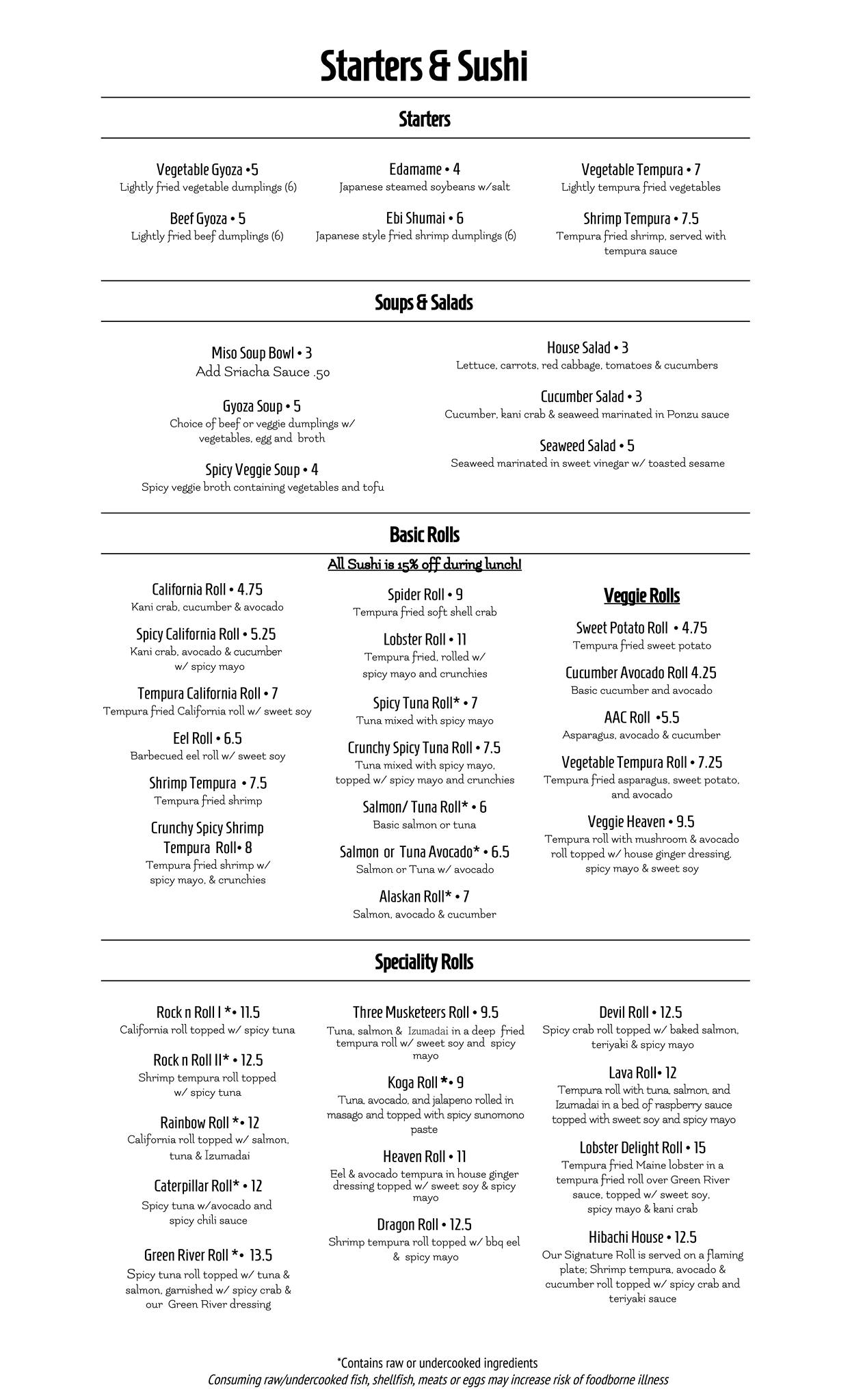 Starters & Sushi

Starters

Vegetable Gyoza •5
Lightly fried vegetable dumplings (6)

Beef Gyoza • 5
Lightly fried beef dumplings (6)

Edamame • 4
Japanese steamed soybeans w/salt

Ebi Shumai • 6
Japanese style fried shrimp dumplings (6)

Vegetable Tempura • 7
Lightly tempura fried vegetables

Shrimp Tempura • 7.5
Tempura fried shrimp, served with tempura sauce

Soups & Salads

Miso Soup Bowl • 3
Add Sriacha Sauce .50

Gyoza Soup • 5
Choice of beef or veggie dumplings w/ vegetables, egg and broth

Spicy Veggie Soup • 4
Spicy veggie broth containing vegetables and tofu

House Salad • 3
Lettuce, carrots, red cabbage, tomatoes & cucumbers

Cucumber Salad • 3
Cucumber, kani crab & seaweed marinated in Ponzu sauce

Seaweed Salad • 5
Seaweed marinated in sweet vinegar w/ toasted sesame

Basic Rolls

All Sushi is 15% off during lunch!

California Roll • 4.75
Kani crab, cucumber & avocado

Spicy California Roll • 5.25
Kani crab, avocado & cucumber w/ spicy mayo

Tempura California Roll • 7
Tempura fried California roll w/ sweet soy

Eel Roll • 6.5
Barbecued eel roll w/ sweet soy

Shrimp Tempura • 7.5
Tempura fried shrimp

Crunchy Spicy Shrimp Tempura Roll• 8
Tempura fried shrimp w/ spicy mayo, & crunchies

Spider Roll • 9
Tempura fried soft shell crab

Lobster Roll • 11
Tempura fried, rolled w/ spicy mayo and crunchies

Spicy Tuna Roll* • 7
Tuna mixed with spicy mayo

Crunchy Spicy Tuna Roll • 7.5
Tuna mixed with spicy mayo, topped w/ spicy mayo and crunchies

Salmon/ Tuna Roll* • 6
Basic salmon or tuna

Salmon or Tuna Avocado* • 6.5
Salmon or Tuna w/ avocado

Alaskan Roll* • 7
Salmon, avocado & cucumber

Veggie Rolls

Sweet Potato Roll • 4.75
Tempura fried sweet potato

Cucumber Avocado Roll 4.25
Basic cucumber and avocado

AAC Roll •5.5
Asparagus, avocado & cucumber

Vegetable Tempura Roll • 7.25
Tempura fried asparagus, sweet potato, and avocado

Veggie Heaven • 9.5
Tempura roll with mushroom & avocado roll topped w/ house ginger dressing, spicy mayo & sweet soy

Speciality Rolls

Rock n Roll I *• 11.5
California roll topped w/ spicy tuna

Rock n Roll II* • 12.5
Shrimp tempura roll topped w/ spicy tuna

Rainbow Roll *• 12
California roll topped w/ salmon, tuna & Izumadai

Caterpillar Roll* • 12
Spicy tuna w/avocado and spicy chili sauce

Green River Roll *• 13.5
Spicy tuna roll topped w/ tuna & salmon, garnished w/ spicy crab & our Green River dressing

Three Musketeers Roll • 9.5
Tuna, salmon & Izumadai in a deep fried tempura roll w/ sweet soy and spicy mayo

Koga Roll *• 9
Tuna, avocado, and jalapeno rolled in masago and topped with spicy sunomono paste

Heaven Roll • 11
Eel & avocado tempura in house ginger dressing topped w/ sweet soy & spicy mayo

Dragon Roll • 12.5
Shrimp tempura roll topped w/ bbq eel & spicy mayo

Devil Roll • 12.5
Spicy crab roll topped w/ baked salmon, teriyaki & spicy mayo

Lava Roll• 12
Tempura roll with tuna, salmon, and Izumadai in a bed of raspberry sauce topped with sweet soy and spicy mayo

Lobster Delight Roll • 15
Tempura fried Maine lobster in a tempura fried roll over Green River sauce, topped w/ sweet soy, spicy mayo & kani crab

Hibachi House • 12.5
Our Signature Roll is served on a flaming plate; Shrimp tempura, avocado & cucumber roll topped w/ spicy crab and teriyaki sauce

*Contains raw or undercooked ingredients
Consuming raw/undercooked fish, shellfish, meats or eggs may increase risk of foodborne illness